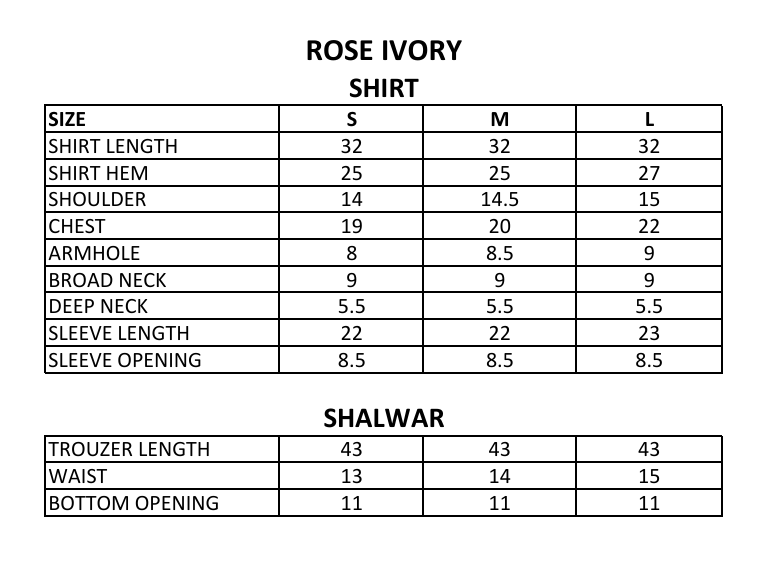 ROSE IVORY

SHIRT

| SIZE | S | M | L |
|---|---|---|---|
| SHIRT LENGTH | 32 | 32 | 32 |
| SHIRT HEM | 25 | 25 | 27 |
| SHOULDER | 14 | 14.5 | 15 |
| CHEST | 19 | 20 | 22 |
| ARMHOLE | 8 | 8.5 | 9 |
| BROAD NECK | 9 | 9 | 9 |
| DEEP NECK | 5.5 | 5.5 | 5.5 |
| SLEEVE LENGTH | 22 | 22 | 23 |
| SLEEVE OPENING | 8.5 | 8.5 | 8.5 |

SHALWAR

| TROUZER LENGTH | 43 | 43 | 43 |
|---|---|---|---|
| WAIST | 13 | 14 | 15 |
| BOTTOM OPENING | 11 | 11 | 11 |